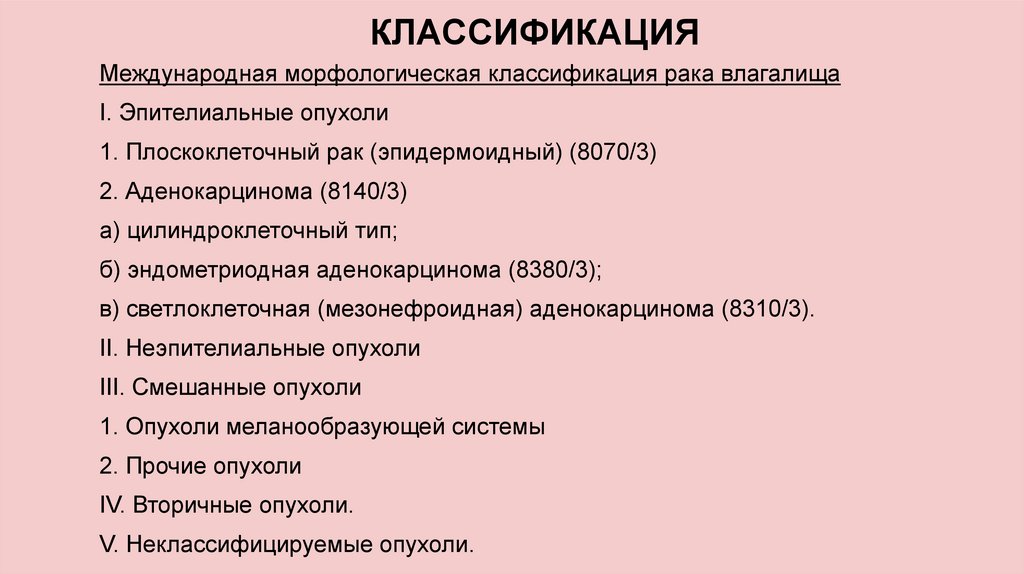 КЛАССИФИКАЦИЯ

Международная морфологическая классификация рака влагалища

I. Эпителиальные опухоли

1. Плоскоклеточный рак (эпидермоидный) (8070/3)

2. Аденокарцинома (8140/3)

а) цилиндроклеточный тип;

б) эндометриодная аденокарцинома (8380/3);

в) светлоклеточная (мезонефроидная) аденокарцинома (8310/3).

II. Неэпителиальные опухоли

III. Смешанные опухоли

1. Опухоли меланообразующей системы

2. Прочие опухоли

IV. Вторичные опухоли.

V. Неклассифицируемые опухоли.